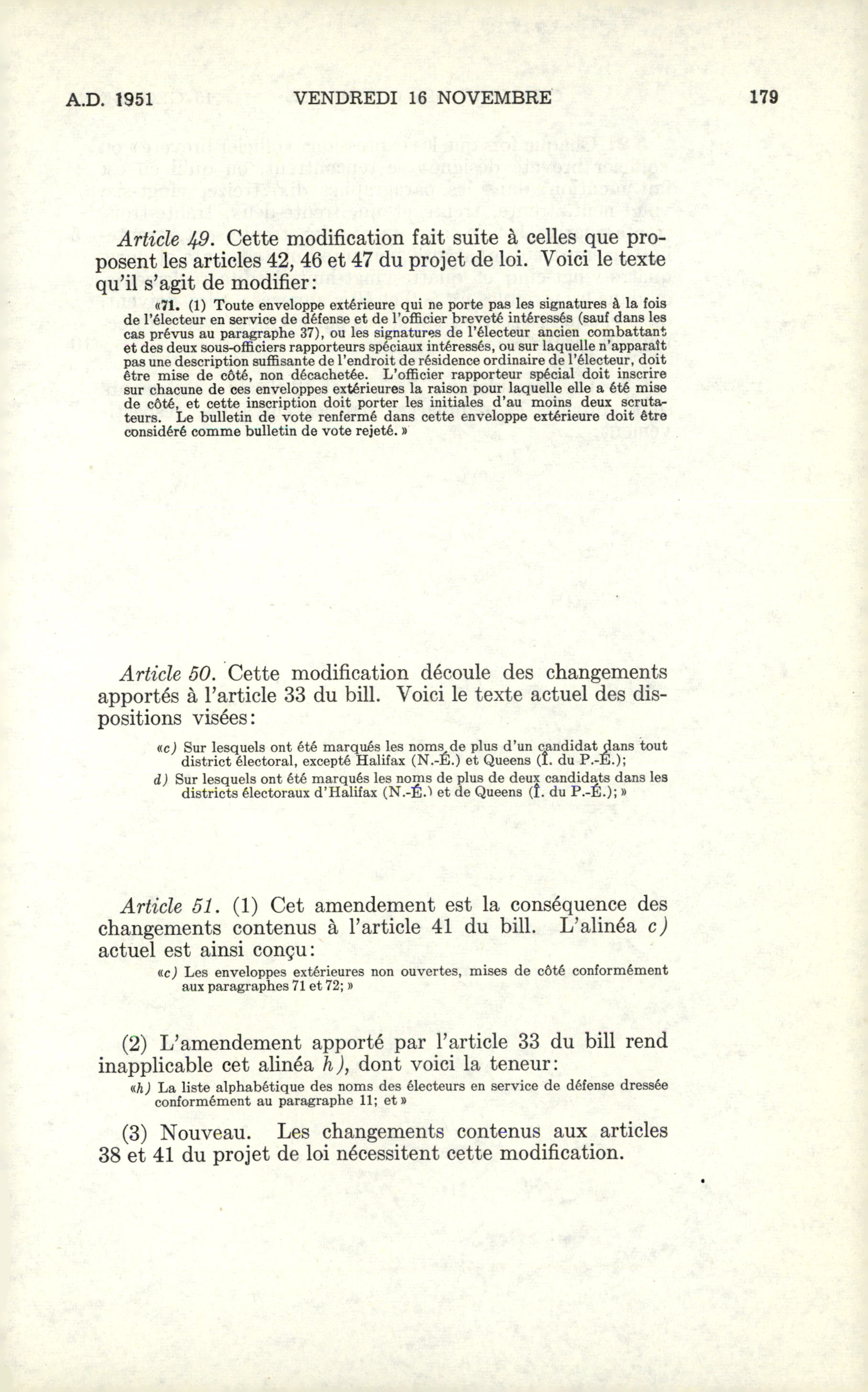 A.D. 1951 VENDREDI 16 NOVEMBRE 179

Article 49. Cette modification fait suite à celles que proposent les articles 42, 46 et 47 du projet de loi. Voici le texte qu'il s'agit de modifier:

«71. (1) Toute enveloppe extérieure qui ne porte pas les signatures à la fois de l'électeur en service de défense et de l'officier breveté intéressés (sauf dans les cas prévus au paragraphe 37), ou les signatures de l'électeur ancien combattant et des deux sous-officiers rapporteurs spéciaux intéressés, ou sur laquelle n'apparaît pas une description suffisante de l'endroit de résidence ordinaire de l'électeur, doit être mise de côté, non décachetée. L'officier rapporteur spécial doit inscrire sur chacune de ces enveloppes extérieures la raison pour laquelle elle a été mise de côté, et cette inscription doit porter les initiales d'au moins deux scrutateurs. Le bulletin de vote renfermé dans cette enveloppe extérieure doit être considéré comme bulletin de vote rejeté.»

Article 50. Cette modification découle des changements apportés à l'article 33 du bill. Voici le texte actuel des dispositions visées:

«c) Sur lesquels ont été marqués les noms de plus d'un candidat dans tout district électoral, excepté Halifax (N.-É.) et Queens (Î. du P.-É.);

d) Sur lesquels ont été marqués les noms de plus de deux candidats dans les districts électoraux d'Halifax (N.-É.) et de Queens (Î. du P.-É.);»

Article 51. (1) Cet amendement est la conséquence des changements contenus à l'article 41 du bill. L'alinéa c) actuel est ainsi conçu:

«c) Les enveloppes extérieures non ouvertes, mises de côté conformément aux paragraphes 71 et 72;»

(2) L'amendement apporté par l'article 33 du bill rend inapplicable cet alinéa h), dont voici la teneur:

«h) La liste alphabétique des noms des électeurs en service de défense dressée conformément au paragraphe 11; et»

(3) Nouveau. Les changements contenus aux articles 38 et 41 du projet de loi nécessitent cette modification.